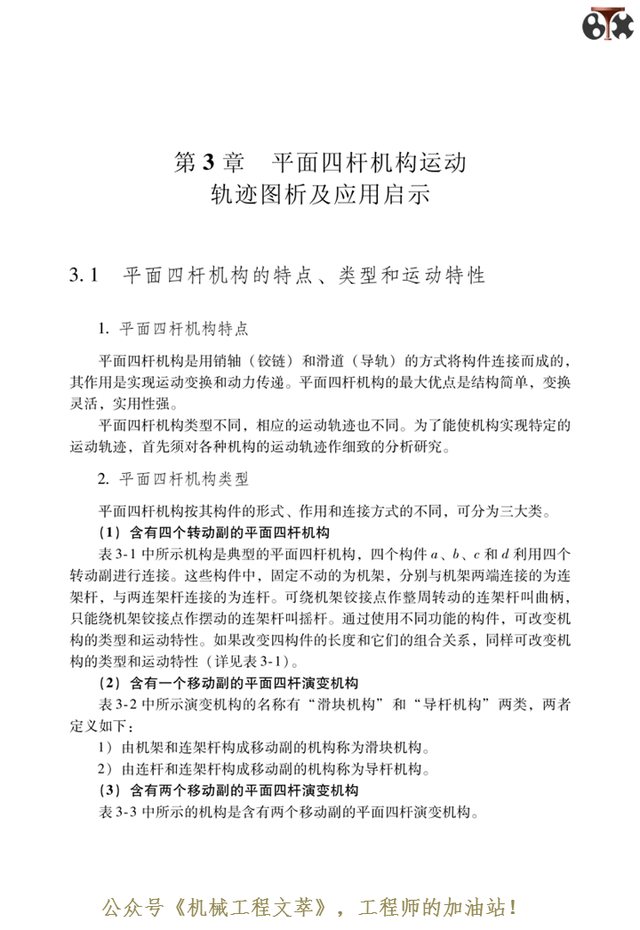 第 3 章　平面四杆机构运动轨迹图析及应用启示

3.1　平面四杆机构的特点、类型和运动特性

1. 平面四杆机构特点

平面四杆机构是用销轴（铰链）和滑道（导轨）的方式将构件连接而成的，其作用是实现运动变换和动力传递。平面四杆机构的最大优点是结构简单，变换灵活，实用性强。

平面四杆机构类型不同，相应的运动轨迹也不同。为了能使机构实现特定的运动轨迹，首先须对各种机构的运动轨迹作细致的分析研究。

2. 平面四杆机构类型

平面四杆机构按其构件的形式、作用和连接方式的不同，可分为三大类。

（1）含有四个转动副的平面四杆机构

表 3-1 中所示机构是典型的平面四杆机构，四个构件 $a$、$b$、$c$ 和 $d$ 利用四个转动副进行连接。这些构件中，固定不动的为机架，分别与机架两端连接的为连架杆，与两连架杆连接的为连杆。可绕机架铰接点作整周转动的连架杆叫曲柄，只能绕机架铰接点作摆动的连架杆叫摇杆。通过使用不同功能的构件，可改变机构的类型和运动特性。如果改变四构件的长度和它们的组合关系，同样可改变机构的类型和运动特性（详见表 3-1）。

（2）含有一个移动副的平面四杆演变机构

表 3-2 中所示演变机构的名称有“滑块机构”和“导杆机构”两类，两者定义如下：

1）由机架和连架杆构成移动副的机构称为滑块机构。

2）由连杆和连架杆构成移动副的机构称为导杆机构。

（3）含有两个移动副的平面四杆演变机构

表 3-3 中所示的机构是含有两个移动副的平面四杆演变机构。

公众号《机械工程文萃》，工程师的加油站！